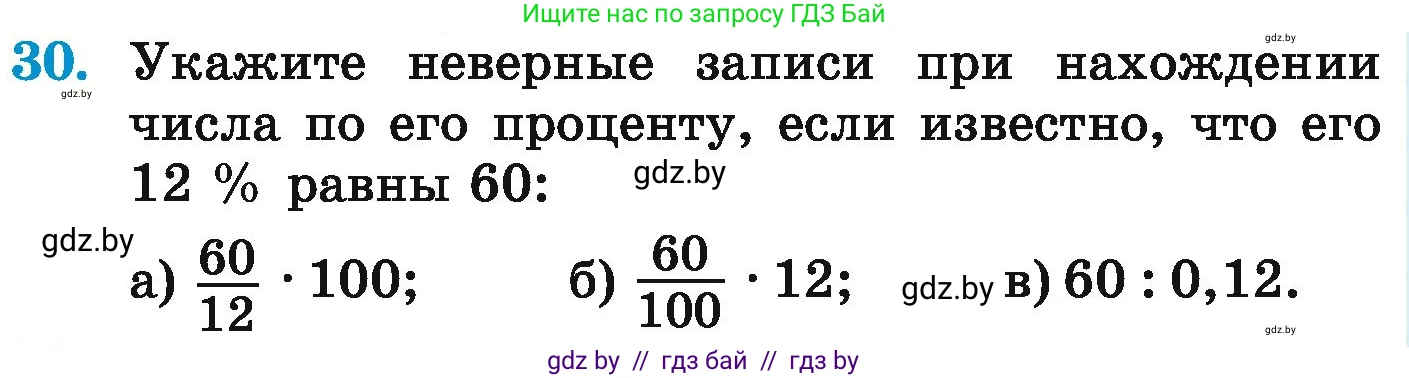 Ищите нас по запросу ГДЗ Бай

gdz.by

30. Укажите неверные записи при нахождении числа по его проценту, если известно, что его 12 % равны 60:

gdz.by

gdz.by

gdz.by

а) $\frac{60}{12} \cdot 100$;     б) $\frac{60}{100} \cdot 12$;   gdz.by в) $60 : 0,12$.

gdz.by

gdz by // гдз бай // гдз by